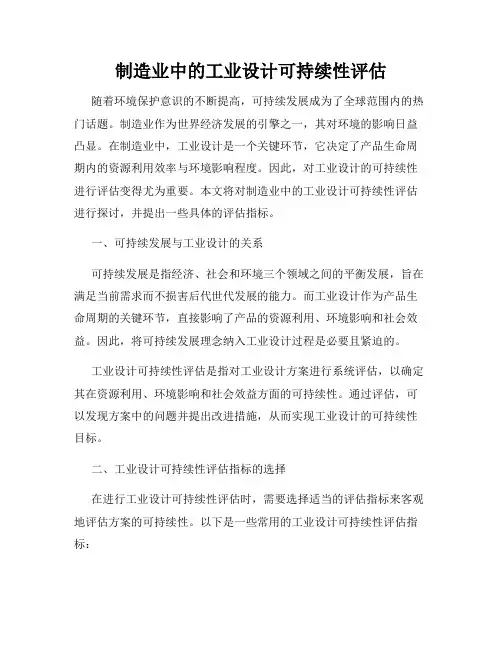 制造业中的工业设计可持续性评估

随着环境保护意识的不断提高，可持续发展成为了全球范围内的热门话题。制造业作为世界经济发展的引擎之一，其对环境的影响日益凸显。在制造业中，工业设计是一个关键环节，它决定了产品生命周期内的资源利用效率与环境影响程度。因此，对工业设计的可持续性进行评估变得尤为重要。本文将对制造业中的工业设计可持续性评估进行探讨，并提出一些具体的评估指标。

一、可持续发展与工业设计的关系

可持续发展是指经济、社会和环境三个领域之间的平衡发展，旨在满足当前需求而不损害后代世代发展的能力。而工业设计作为产品生命周期的关键环节，直接影响了产品的资源利用、环境影响和社会效益。因此，将可持续发展理念纳入工业设计过程是必要且紧迫的。

工业设计可持续性评估是指对工业设计方案进行系统评估，以确定其在资源利用、环境影响和社会效益方面的可持续性。通过评估，可以发现方案中的问题并提出改进措施，从而实现工业设计的可持续性目标。

二、工业设计可持续性评估指标的选择

在进行工业设计可持续性评估时，需要选择适当的评估指标来客观地评估方案的可持续性。以下是一些常用的工业设计可持续性评估指标：